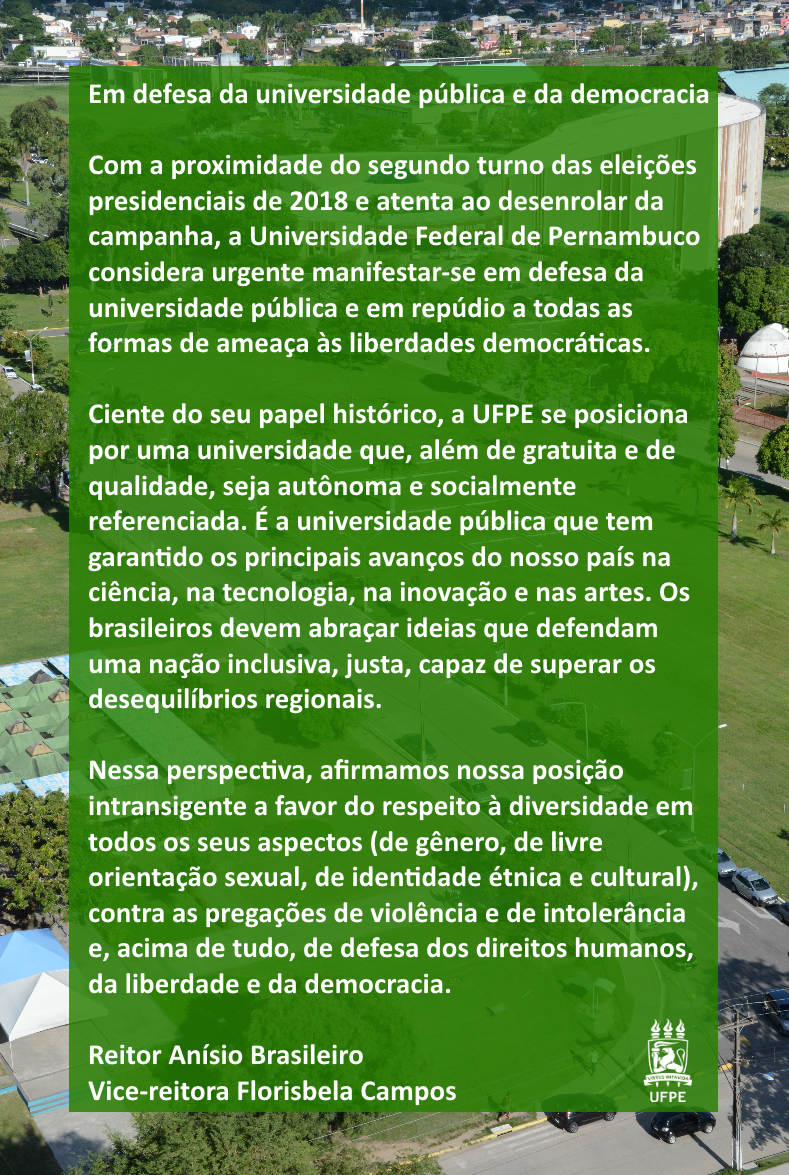 Em defesa da universidade pública e da democracia

Com a proximidade do segundo turno das eleições presidenciais de 2018 e atenta ao desenrolar da campanha, a Universidade Federal de Pernambuco considera urgente manifestar-se em defesa da universidade pública e em repúdio a todas as formas de ameaça às liberdades democráticas.

Ciente do seu papel histórico, a UFPE se posiciona por uma universidade que, além de gratuita e de qualidade, seja autônoma e socialmente referenciada. É a universidade pública que tem garantido os principais avanços do nosso país na ciência, na tecnologia, na inovação e nas artes. Os brasileiros devem abraçar ideias que defendam uma nação inclusiva, justa, capaz de superar os desequilíbrios regionais.

Nessa perspectiva, afirmamos nossa posição intransigente a favor do respeito à diversidade em todos os seus aspectos (de gênero, de livre orientação sexual, de identidade étnica e cultural), contra as pregações de violência e de intolerância e, acima de tudo, de defesa dos direitos humanos, da liberdade e da democracia.

Reitor Anísio Brasileiro
Vice-reitora Florisbela Campos

UFPE